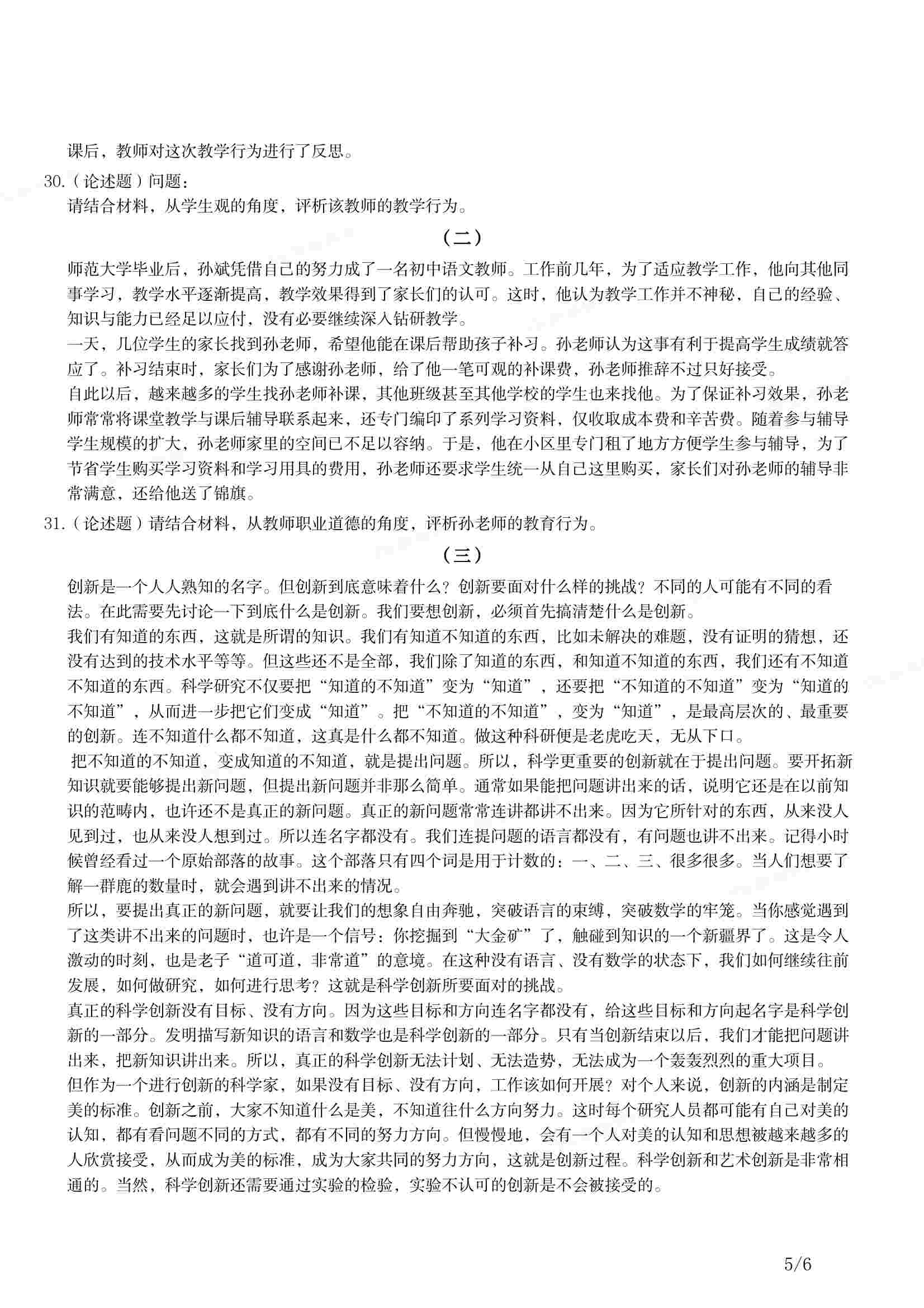 课后，教师对这次教学行为进行了反思。

30.（论述题）问题：

请结合材料，从学生观的角度，评析该教师的教学行为。

（二）

师范大学毕业后，孙斌凭借自己的努力成了一名初中语文教师。工作前几年，为了适应教学工作，他向其他同事学习，教学水平逐渐提高，教学效果得到了家长们的认可。这时，他认为教学工作并不神秘，自己的经验、知识与能力已经足以应付，没有必要继续深入钻研教学。

一天，几位学生的家长找到孙老师，希望他能在课后帮助孩子补习。孙老师认为这事有利于提高学生成绩就答应了。补习结束时，家长们为了感谢孙老师，给了他一笔可观的补课费，孙老师推辞不过只好接受。

自此以后，越来越多的学生找孙老师补课，其他班级甚至其他学校的学生也来找他。为了保证补习效果，孙老师常常将课堂教学与课后辅导联系起来，还专门编印了系列学习资料，仅收取成本费和辛苦费。随着参与辅导学生规模的扩大，孙老师家里的空间已不足以容纳。于是，他在小区里专门租了地方方便学生参与辅导，为了节省学生购买学习资料和学习用具的费用，孙老师还要求学生统一从自己这里购买，家长们对孙老师的辅导非常满意，还给他送了锦旗。

31.（论述题）请结合材料，从教师职业道德的角度，评析孙老师的教育行为。

（三）

创新是一个人人熟知的名字。但创新到底意味着什么？创新要面对什么样的挑战？不同的人可能有不同的看法。在此需要先讨论一下到底什么是创新。我们要想创新，必须首先搞清楚什么是创新。

我们有知道的东西，这就是所谓的知识。我们有知道不知道的东西，比如未解决的难题，没有证明的猜想，还没有达到的技术水平等等。但这些还不是全部，我们除了知道的东西，和知道不知道的东西，我们还有不知道不知道的东西。科学研究不仅要把“知道的不知道”变为“知道”，还要把“不知道的不知道”变为“知道的不知道”，从而进一步把它们变成“知道”。把“不知道的不知道”，变为“知道”，是最高层次的、最重要的创新。连不知道什么都不知道，这真是什么都不知道。做这种科研便是老虎吃天，无从下口。

把不知道的不知道，变成知道的不知道，就是提出问题。所以，科学更重要的创新就在于提出问题。要开拓新知识就要能够提出新问题，但提出新问题并非那么简单。通常如果能把问题讲出来的话，说明它还是在以前知识的范畴内，也许还不是真正的新问题。真正的新问题常常连讲都讲不出来。因为它所针对的东西，从来没人见到过，也从来没人想到过。所以连名字都没有。我们连提问题的语言都没有，有问题也讲不出来。记得小时候曾经看过一个原始部落的故事。这个部落只有四个词是用于计数的：一、二、三、很多很多。当人们想要了解一群鹿的数量时，就会遇到讲不出来的情况。

所以，要提出真正的新问题，就要让我们的想象自由奔驰，突破语言的束缚，突破数学的牢笼。当你感觉遇到了这类讲不出来的问题时，也许是一个信号：你挖掘到“大金矿”了，触碰到知识的一个新疆界了。这是令人激动的时刻，也是老子“道可道，非常道”的意境。在这种没有语言、没有数学的状态下，我们如何继续往前发展，如何做研究，如何进行思考？这就是科学创新所要面对的挑战。

真正的科学创新没有目标、没有方向。因为这些目标和方向连名字都没有，给这些目标和方向起名字是科学创新的一部分。发明描写新知识的语言和数学也是科学创新的一部分。只有当创新结束以后，我们才能把问题讲出来，把新知识讲出来。所以，真正的科学创新无法计划、无法造势，无法成为一个轰轰烈烈的重大项目。

但作为一个进行创新的科学家，如果没有目标、没有方向，工作该如何开展？对个人来说，创新的内涵是制定美的标准。创新之前，大家不知道什么是美，不知道往什么方向努力。这时每个研究人员都可能有自己对美的认知，都有看问题不同的方式，都有不同的努力方向。但慢慢地，会有一个人对美的认知和思想被越来越多的人欣赏接受，从而成为美的标准，成为大家共同的努力方向，这就是创新过程。科学创新和艺术创新是非常相通的。当然，科学创新还需要通过实验的检验，实验不认可的创新是不会被接受的。

5/6